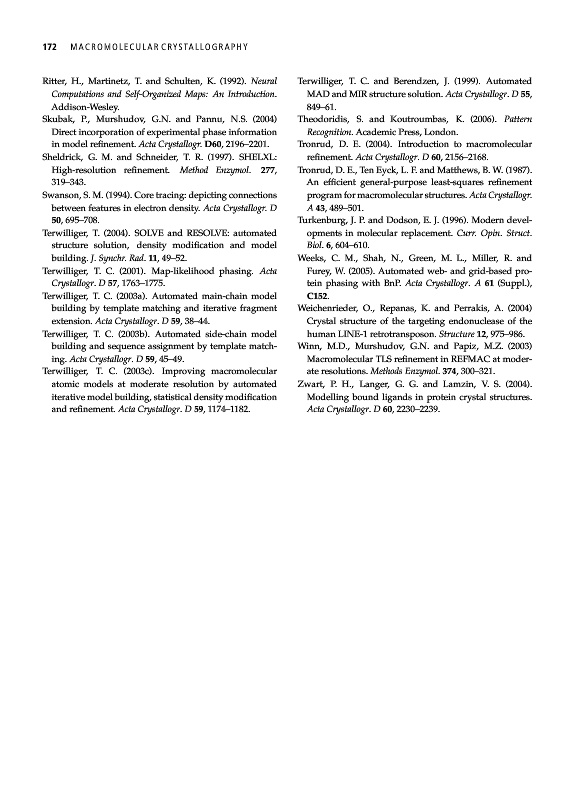 172 MACROMOLECULAR CRYSTALLOGRAPHY

Ritter, H., Martinetz, T. and Schulten, K. (1992). Neural Computations and Self-Organized Maps: An Introduction. Addison-Wesley.

Skubak, P., Murshudov, G.N. and Pannu, N.S. (2004) Direct incorporation of experimental phase information in model refinement. Acta Crystallogr. D60, 2196–2201.

Sheldrick, G. M. and Schneider, T. R. (1997). SHELXL: High-resolution refinement. Method Enzymol. 277, 319–343.

Swanson, S. M. (1994). Core tracing: depicting connections between features in electron density. Acta Crystallogr. D 50, 695–708.

Terwilliger, T. (2004). SOLVE and RESOLVE: automated structure solution, density modification and model building. J. Synchr. Rad. 11, 49–52.

Terwilliger, T. C. (2001). Map-likelihood phasing. Acta Crystallogr. D 57, 1763–1775.

Terwilliger, T. C. (2003a). Automated main-chain model building by template matching and iterative fragment extension. Acta Crystallogr. D 59, 38–44.

Terwilliger, T. C. (2003b). Automated side-chain model building and sequence assignment by template matching. Acta Crystallogr. D 59, 45–49.

Terwilliger, T. C. (2003c). Improving macromolecular atomic models at moderate resolution by automated iterative model building, statistical density modification and refinement. Acta Crystallogr. D 59, 1174–1182.

Terwilliger, T. C. and Berendzen, J. (1999). Automated MAD and MIR structure solution. Acta Crystallogr. D 55, 849–61.

Theodoridis, S. and Koutroumbas, K. (2006). Pattern Recognition. Academic Press, London.

Tronrud, D. E. (2004). Introduction to macromolecular refinement. Acta Crystallogr. D 60, 2156–2168.

Tronrud, D. E., Ten Eyck, L. F. and Matthews, B. W. (1987). An efficient general-purpose least-squares refinement program for macromolecular structures. Acta Crystallogr. A 43, 489–501.

Turkenburg, J. P. and Dodson, E. J. (1996). Modern developments in molecular replacement. Curr. Opin. Struct. Biol. 6, 604–610.

Weeks, C. M., Shah, N., Green, M. L., Miller, R. and Furey, W. (2005). Automated web- and grid-based protein phasing with BnP. Acta Crystallogr. A 61 (Suppl.), C152.

Weichenrieder, O., Repanas, K. and Perrakis, A. (2004) Crystal structure of the targeting endonuclease of the human LINE-1 retrotransposon. Structure 12, 975–986.

Winn, M.D., Murshudov, G.N. and Papiz, M.Z. (2003) Macromolecular TLS refinement in REFMAC at moderate resolutions. Methods Enzymol. 374, 300–321.

Zwart, P. H., Langer, G. G. and Lamzin, V. S. (2004). Modelling bound ligands in protein crystal structures. Acta Crystallogr. D 60, 2230–2239.